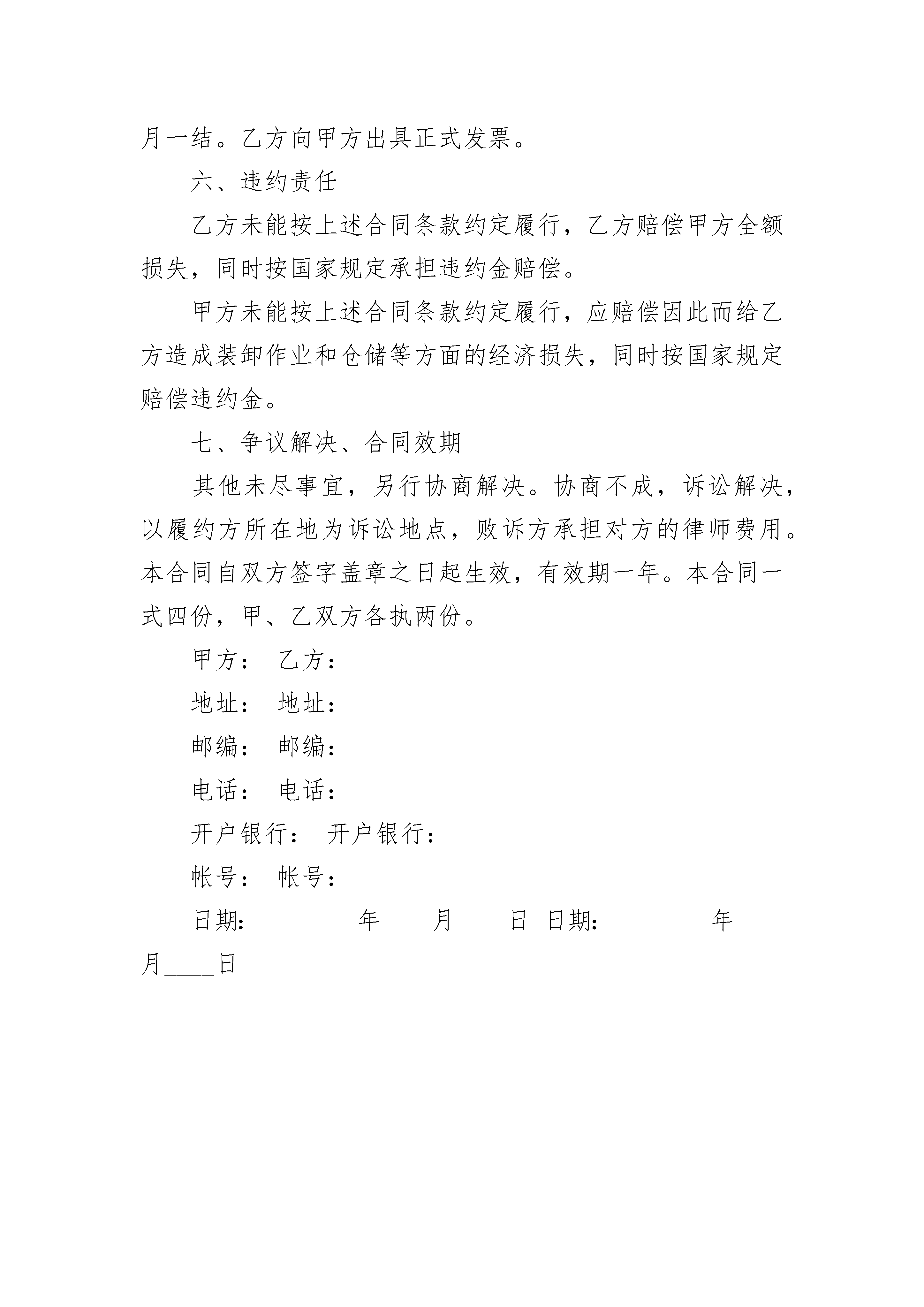 月一结。乙方向甲方出具正式发票。

六、违约责任

乙方未能按上述合同条款约定履行，乙方赔偿甲方全额损失，同时按国家规定承担违约金赔偿。

甲方未能按上述合同条款约定履行，应赔偿因此而给乙方造成装卸作业和仓储等方面的经济损失，同时按国家规定赔偿违约金。

七、争议解决、合同效期

其他未尽事宜，另行协商解决。协商不成，诉讼解决，以履约方所在地为诉讼地点，败诉方承担对方的律师费用。本合同自双方签字盖章之日起生效，有效期一年。本合同一式四份，甲、乙双方各执两份。

甲方： 乙方：

地址： 地址：

邮编： 邮编：

电话： 电话：

开户银行： 开户银行：

帐号： 帐号：

日期：________年____月____日 日期：________年____月____日